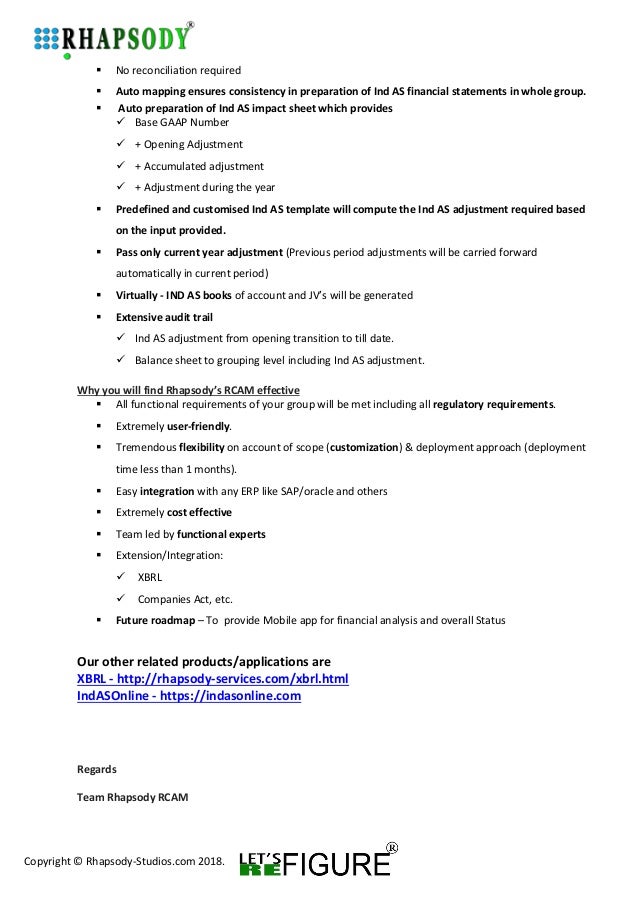 RHAPSODY®

• No reconciliation required
• Auto mapping ensures consistency in preparation of Ind AS financial statements in whole group.
• Auto preparation of Ind AS impact sheet which provides
✓ Base GAAP Number
✓ + Opening Adjustment
✓ + Accumulated adjustment
✓ + Adjustment during the year
• Predefined and customised Ind AS template will compute the Ind AS adjustment required based on the input provided.
• Pass only current year adjustment (Previous period adjustments will be carried forward automatically in current period)
• Virtually - IND AS books of account and JV's will be generated
• Extensive audit trail
✓ Ind AS adjustment from opening transition to till date.
✓ Balance sheet to grouping level including Ind AS adjustment.

Why you will find Rhapsody's RCAM effective
• All functional requirements of your group will be met including all regulatory requirements.
• Extremely user-friendly.
• Tremendous flexibility on account of scope (customization) & deployment approach (deployment time less than 1 months).
• Easy integration with any ERP like SAP/oracle and others
• Extremely cost effective
• Team led by functional experts
• Extension/Integration:
✓ XBRL
✓ Companies Act, etc.
• Future roadmap – To provide Mobile app for financial analysis and overall Status

Our other related products/applications are
XBRL - http://rhapsody-services.com/xbrl.html
IndASOnline - https://indasonline.com

Regards

Team Rhapsody RCAM

Copyright © Rhapsody-Studios.com 2018. LET'S REFIGURE®